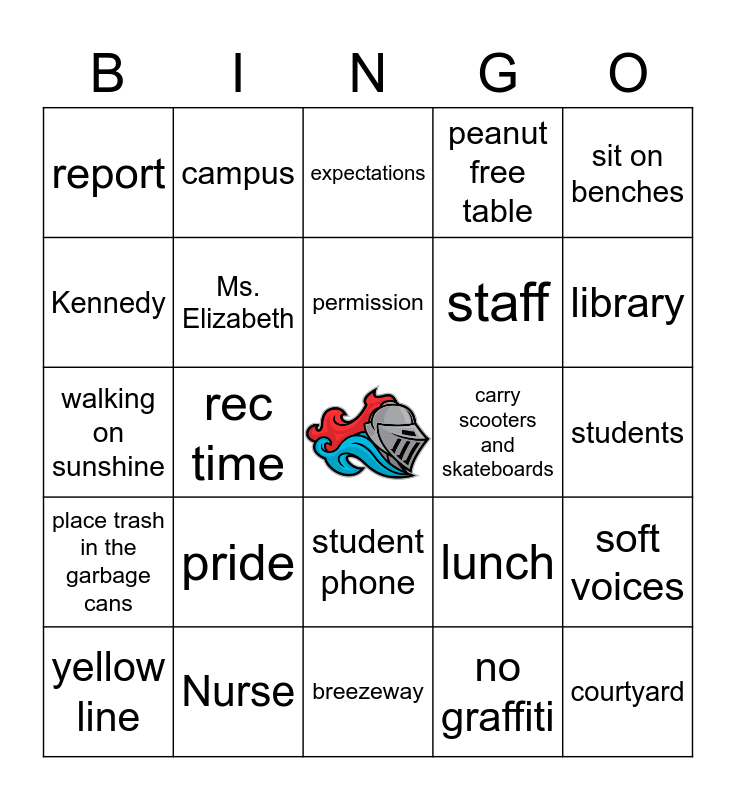 | B | I | N | G | O |
|---|---|---|---|---|
| report | campus | expectations | peanut free table | sit on benches |
| Kennedy | Ms. Elizabeth | permission | staff | library |
| walking on sunshine | rec time |  | carry scooters and skateboards | students |
| place trash in the garbage cans | pride | student phone | lunch | soft voices |
| yellow line | Nurse | breezeway | no graffiti | courtyard |